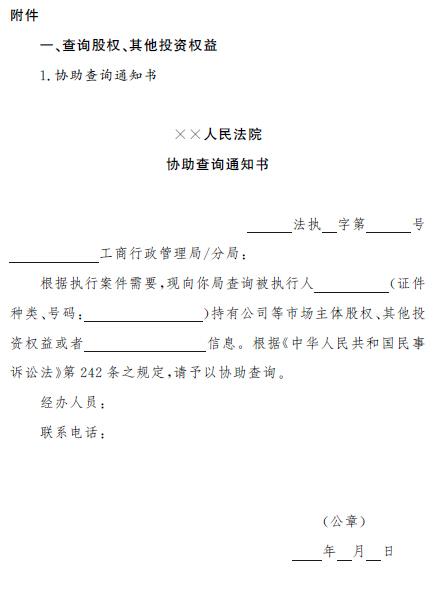 附件

一、查询股权、其他投资权益

1. 协助查询通知书

××人民法院
协助查询通知书

______法执__字第______号

____________工商行政管理局/分局：

根据执行案件需要，现向你局查询被执行人__________（证件种类、号码：________________）持有公司等市场主体股权、其他投资权益或者________________信息。根据《中华人民共和国民事诉讼法》第 242 条之规定，请予以协助查询。

经办人员：

联系电话：

（公章）

____年__月__日